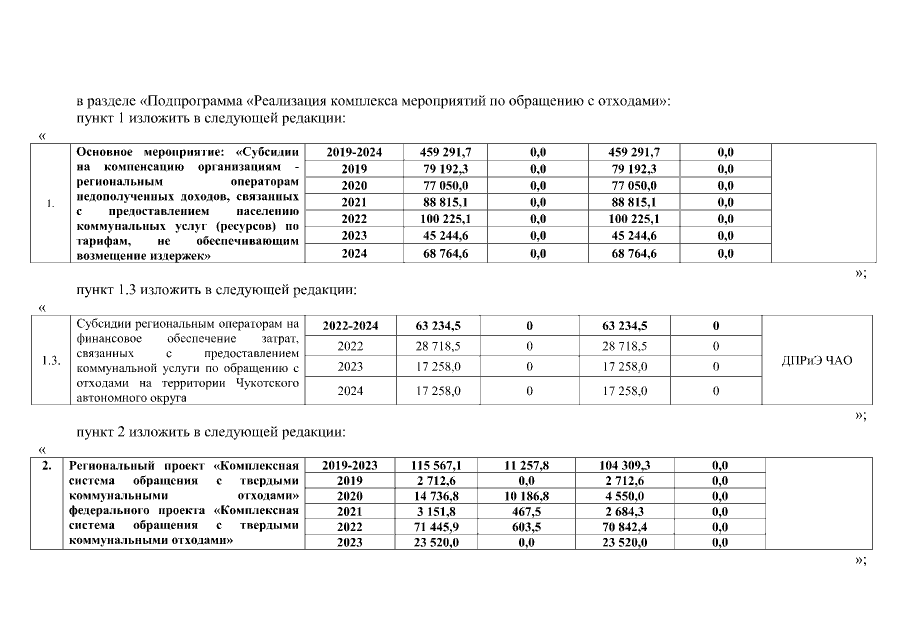 в разделе «Подпрограмма «Реализация комплекса мероприятий по обращению с отходами»:
пункт 1 изложить в следующей редакции:

«

| 1. | Основное мероприятие: «Субсидии на компенсацию организациям - региональным операторам недополученных доходов, связанных с предоставлением населению коммунальных услуг (ресурсов) по тарифам, не обеспечивающим возмещение издержек» | 2019-2024 | 459 291,7 | 0,0 | 459 291,7 | 0,0 | |
|---|---|---|---|---|---|---|---|
| | | 2019 | 79 192,3 | 0,0 | 79 192,3 | 0,0 | |
| | | 2020 | 77 050,0 | 0,0 | 77 050,0 | 0,0 | |
| | | 2021 | 88 815,1 | 0,0 | 88 815,1 | 0,0 | |
| | | 2022 | 100 225,1 | 0,0 | 100 225,1 | 0,0 | |
| | | 2023 | 45 244,6 | 0,0 | 45 244,6 | 0,0 | |
| | | 2024 | 68 764,6 | 0,0 | 68 764,6 | 0,0 | |

»;

пункт 1.3 изложить в следующей редакции:

«

| 1.3. | Субсидии региональным операторам на финансовое обеспечение затрат, связанных с предоставлением коммунальной услуги по обращению с отходами на территории Чукотского автономного округа | 2022-2024 | 63 234,5 | 0 | 63 234,5 | 0 | ДПРиЭ ЧАО |
|---|---|---|---|---|---|---|---|
| | | 2022 | 28 718,5 | 0 | 28 718,5 | 0 | |
| | | 2023 | 17 258,0 | 0 | 17 258,0 | 0 | |
| | | 2024 | 17 258,0 | 0 | 17 258,0 | 0 | |

»;

пункт 2 изложить в следующей редакции:

«

| 2. | Региональный проект «Комплексная система обращения с твердыми коммунальными отходами» федерального проекта «Комплексная система обращения с твердыми коммунальными отходами» | 2019-2023 | 115 567,1 | 11 257,8 | 104 309,3 | 0,0 | |
|---|---|---|---|---|---|---|---|
| | | 2019 | 2 712,6 | 0,0 | 2 712,6 | 0,0 | |
| | | 2020 | 14 736,8 | 10 186,8 | 4 550,0 | 0,0 | |
| | | 2021 | 3 151,8 | 467,5 | 2 684,3 | 0,0 | |
| | | 2022 | 71 445,9 | 603,5 | 70 842,4 | 0,0 | |
| | | 2023 | 23 520,0 | 0,0 | 23 520,0 | 0,0 | |

»;